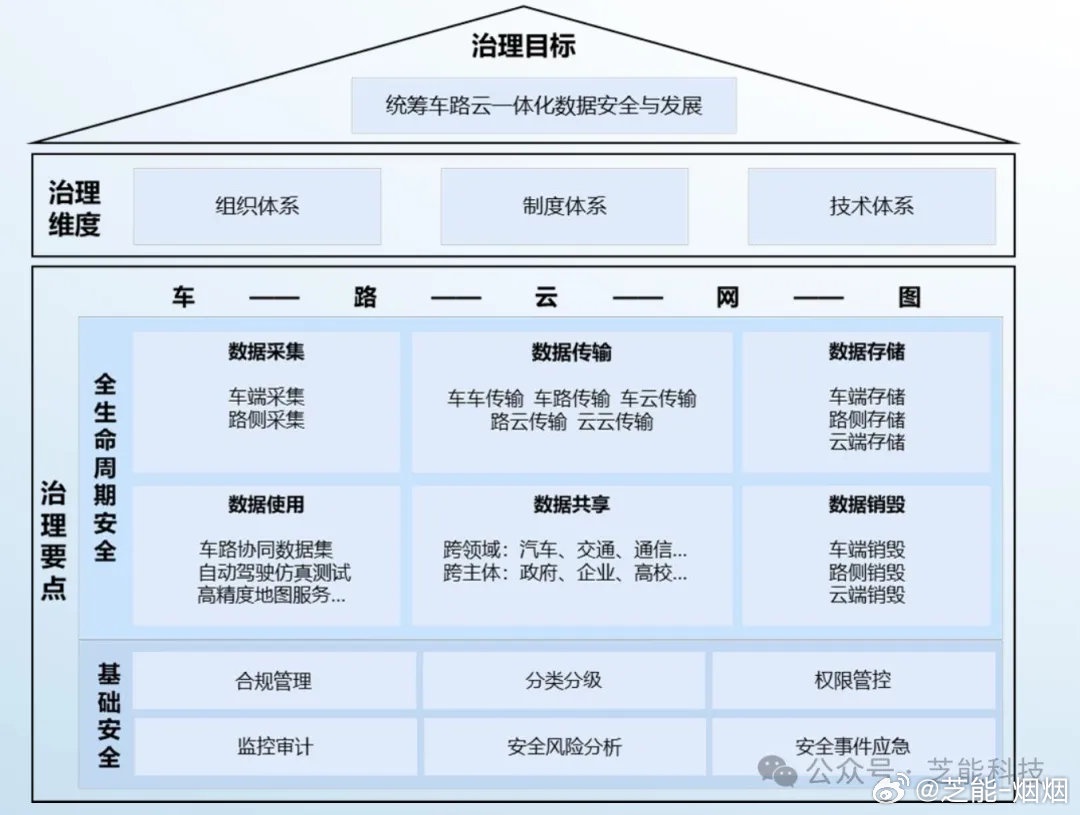 治理目标

统筹车路云一体化数据安全与发展

治理维度

组织体系

制度体系

技术体系

治理要点

车 —— 路 —— 云 —— 网 —— 图

全生命周期安全

数据采集
车端采集
路侧采集

数据传输
车车传输 车路传输 车云传输
路云传输 云云传输

数据存储
车端存储
路侧存储
云端存储

数据使用
车路协同数据集
自动驾驶仿真测试
高精度地图服务...

数据共享
跨领域：汽车、交通、通信...
跨主体：政府、企业、高校...

数据销毁
车端销毁
路侧销毁
云端销毁

基础安全

合规管理

分类分级

权限管控

监控审计

安全风险分析

安全事件应急

公众号 · 芝能科技

@芝能-烟烟